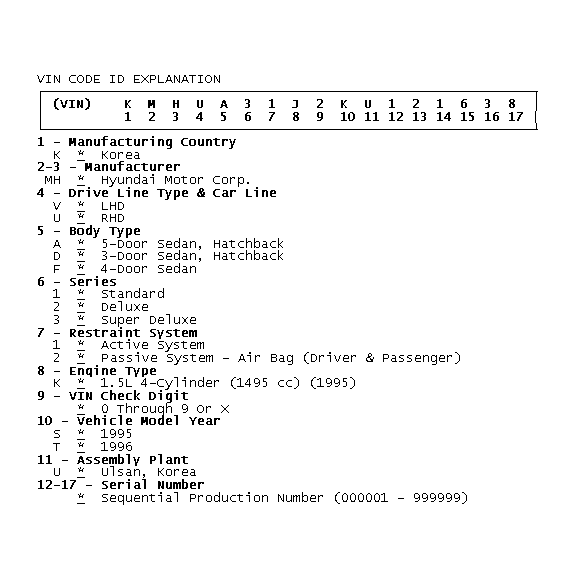 VIN CODE ID EXPLANATION

| (VIN) | K | M | H | U | A | 3 | 1 | J | 2 | K | U | 1 | 2 | 1 | 6 | 3 | 8 |
|---|---|---|---|---|---|---|---|---|---|---|---|---|---|---|---|---|---|
| | 1 | 2 | 3 | 4 | 5 | 6 | 7 | 8 | 9 | 10 | 11 | 12 | 13 | 14 | 15 | 16 | 17 |

1 - Manufacturing Country
K * Korea
2-3 - Manufacturer
MH * Hyundai Motor Corp.
4 - Drive Line Type & Car Line
V * LHD
U * RHD
5 - Body Type
A * 5-Door Sedan, Hatchback
D * 3-Door Sedan, Hatchback
F * 4-Door Sedan
6 - Series
1 * Standard
2 * Deluxe
3 * Super Deluxe
7 - Restraint System
1 * Active System
2 * Passive System - Air Bag (Driver & Passenger)
8 - Engine Type
K * 1.5L 4-Cylinder (1495 cc) (1995)
9 - VIN Check Digit
* 0 Through 9 Or X
10 - Vehicle Model Year
S * 1995
T * 1996
11 - Assembly Plant
U * Ulsan, Korea
12-17 - Serial Number
* Sequential Production Number (000001 - 999999)